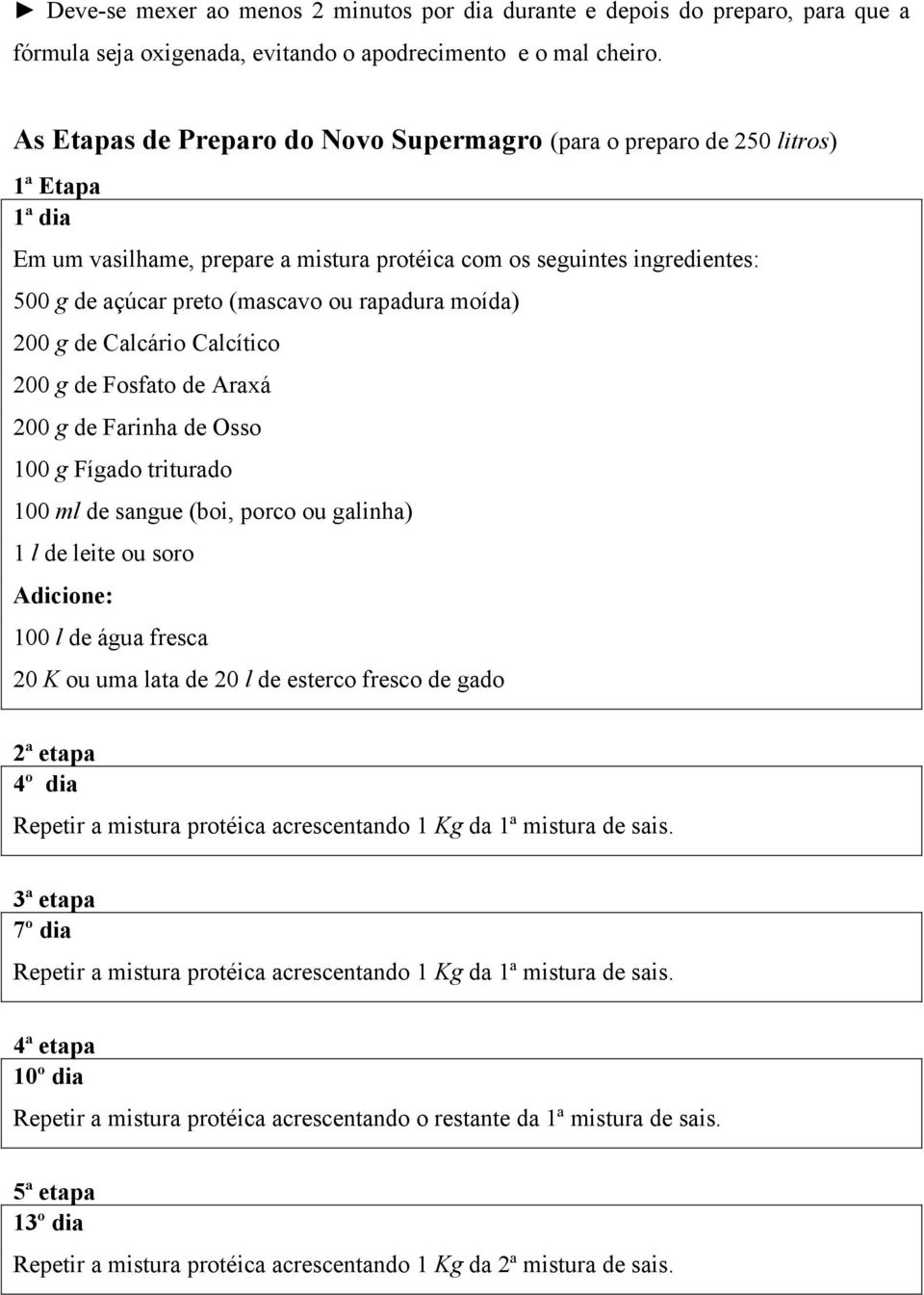 ► Deve-se mexer ao menos 2 minutos por dia durante e depois do preparo, para que a fórmula seja oxigenada, evitando o apodrecimento e o mal cheiro.

As Etapas de Preparo do Novo Supermagro (para o preparo de 250 litros)

1ª Etapa

1ª dia

Em um vasilhame, prepare a mistura protéica com os seguintes ingredientes:

500 g de açúcar preto (mascavo ou rapadura moída)

200 g de Calcário Calcítico

200 g de Fosfato de Araxá

200 g de Farinha de Osso

100 g Fígado triturado

100 ml de sangue (boi, porco ou galinha)

1 l de leite ou soro

Adicione:

100 l de água fresca

20 K ou uma lata de 20 l de esterco fresco de gado

2ª etapa

4º dia

Repetir a mistura protéica acrescentando 1 Kg da 1ª mistura de sais.

3ª etapa

7º dia

Repetir a mistura protéica acrescentando 1 Kg da 1ª mistura de sais.

4ª etapa

10º dia

Repetir a mistura protéica acrescentando o restante da 1ª mistura de sais.

5ª etapa

13º dia

Repetir a mistura protéica acrescentando 1 Kg da 2ª mistura de sais.